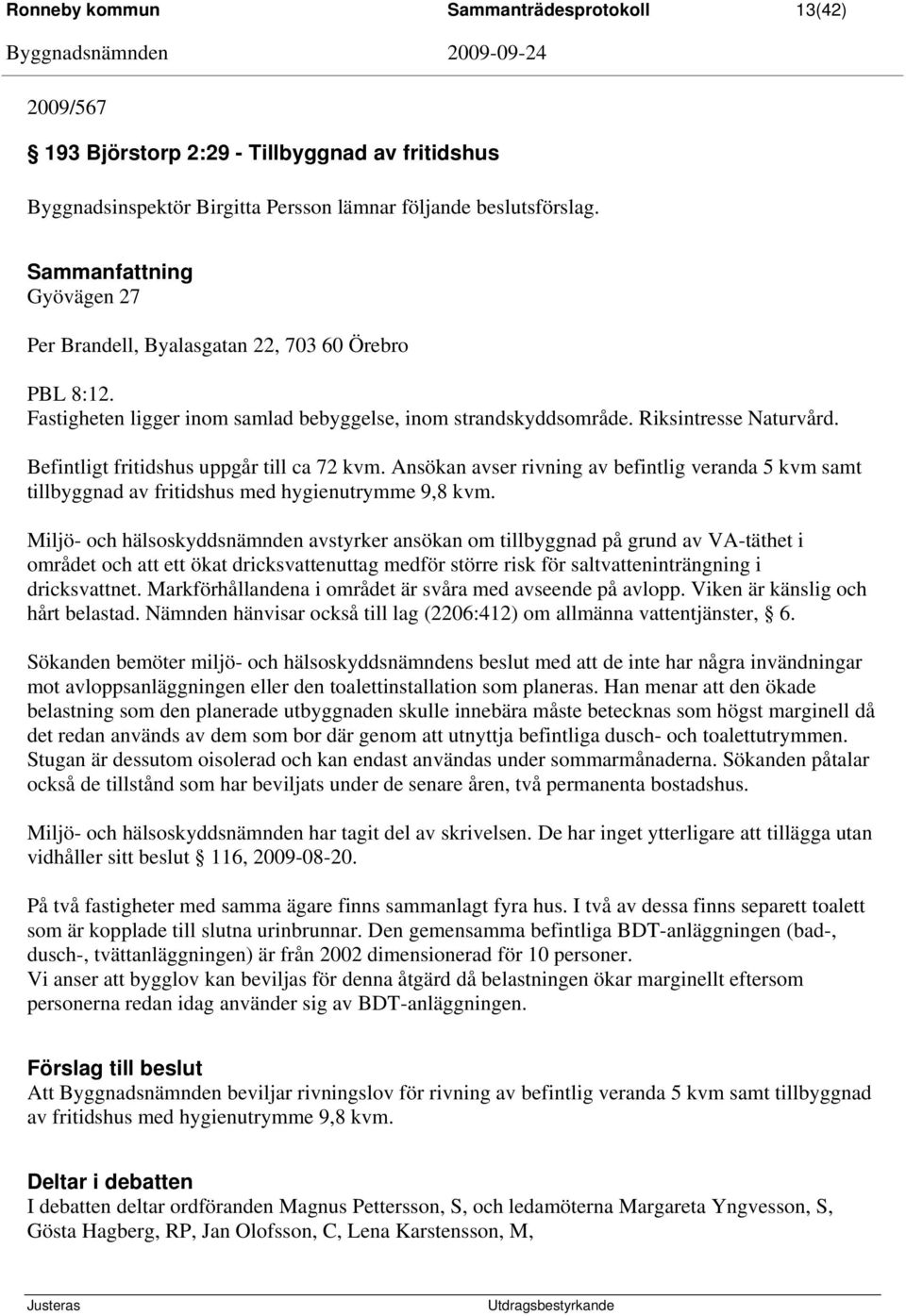 Ronneby kommun Sammanträdesprotokoll 13(42)
Byggnadsnämnden 2009-09-24

2009/567

§ 193 Björstorp 2:29 - Tillbyggnad av fritidshus

Byggnadsinspektör Birgitta Persson lämnar följande beslutsförslag.

Sammanfattning
Gyövägen 27

Per Brandell, Byalasgatan 22, 703 60 Örebro

PBL 8:12.
Fastigheten ligger inom samlad bebyggelse, inom strandskyddsområde. Riksintresse Naturvård.

Befintligt fritidshus uppgår till ca 72 kvm. Ansökan avser rivning av befintlig veranda 5 kvm samt tillbyggnad av fritidshus med hygienutrymme 9,8 kvm.

Miljö- och hälsoskyddsnämnden avstyrker ansökan om tillbyggnad på grund av VA-täthet i området och att ett ökat dricksvattenuttag medför större risk för saltvatteninträngning i dricksvattnet. Markförhållandena i området är svåra med avseende på avlopp. Viken är känslig och hårt belastad. Nämnden hänvisar också till lag (2206:412) om allmänna vattentjänster, § 6.

Sökanden bemöter miljö- och hälsoskyddsnämndens beslut med att de inte har några invändningar mot avloppsanläggningen eller den toalettinstallation som planeras. Han menar att den ökade belastning som den planerade utbyggnaden skulle innebära måste betecknas som högst marginell då det redan används av dem som bor där genom att utnyttja befintliga dusch- och toalettutrymmen. Stugan är dessutom oisolerad och kan endast användas under sommarmånaderna. Sökanden påtalar också de tillstånd som har beviljats under de senare åren, två permanenta bostadshus.

Miljö- och hälsoskyddsnämnden har tagit del av skrivelsen. De har inget ytterligare att tillägga utan vidhåller sitt beslut § 116, 2009-08-20.

På två fastigheter med samma ägare finns sammanlagt fyra hus. I två av dessa finns separett toalett som är kopplade till slutna urinbrunnar. Den gemensamma befintliga BDT-anläggningen (bad-, dusch-, tvättanläggningen) är från 2002 dimensionerad för 10 personer.
Vi anser att bygglov kan beviljas för denna åtgärd då belastningen ökar marginellt eftersom personerna redan idag använder sig av BDT-anläggningen.

Förslag till beslut
Att Byggnadsnämnden beviljar rivningslov för rivning av befintlig veranda 5 kvm samt tillbyggnad av fritidshus med hygienutrymme 9,8 kvm.

Deltar i debatten
I debatten deltar ordföranden Magnus Pettersson, S, och ledamöterna Margareta Yngvesson, S, Gösta Hagberg, RP, Jan Olofsson, C, Lena Karstensson, M,

Justeras Utdragsbestyrkande